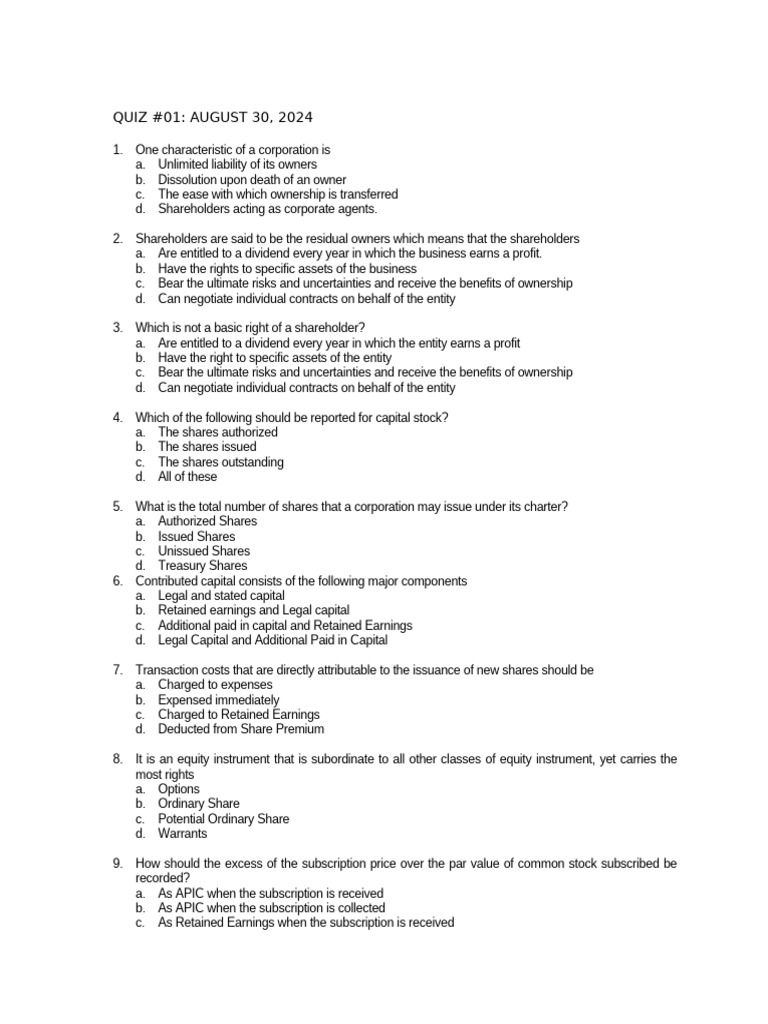 QUIZ #01: AUGUST 30, 2024

1. One characteristic of a corporation is
a. Unlimited liability of its owners
b. Dissolution upon death of an owner
c. The ease with which ownership is transferred
d. Shareholders acting as corporate agents.

2. Shareholders are said to be the residual owners which means that the shareholders
a. Are entitled to a dividend every year in which the business earns a profit.
b. Have the rights to specific assets of the business
c. Bear the ultimate risks and uncertainties and receive the benefits of ownership
d. Can negotiate individual contracts on behalf of the entity

3. Which is not a basic right of a shareholder?
a. Are entitled to a dividend every year in which the entity earns a profit
b. Have the right to specific assets of the entity
c. Bear the ultimate risks and uncertainties and receive the benefits of ownership
d. Can negotiate individual contracts on behalf of the entity

4. Which of the following should be reported for capital stock?
a. The shares authorized
b. The shares issued
c. The shares outstanding
d. All of these

5. What is the total number of shares that a corporation may issue under its charter?
a. Authorized Shares
b. Issued Shares
c. Unissued Shares
d. Treasury Shares
6. Contributed capital consists of the following major components
a. Legal and stated capital
b. Retained earnings and Legal capital
c. Additional paid in capital and Retained Earnings
d. Legal Capital and Additional Paid in Capital

7. Transaction costs that are directly attributable to the issuance of new shares should be
a. Charged to expenses
b. Expensed immediately
c. Charged to Retained Earnings
d. Deducted from Share Premium

8. It is an equity instrument that is subordinate to all other classes of equity instrument, yet carries the most rights
a. Options
b. Ordinary Share
c. Potential Ordinary Share
d. Warrants

9. How should the excess of the subscription price over the par value of common stock subscribed be recorded?
a. As APIC when the subscription is received
b. As APIC when the subscription is collected
c. As Retained Earnings when the subscription is received